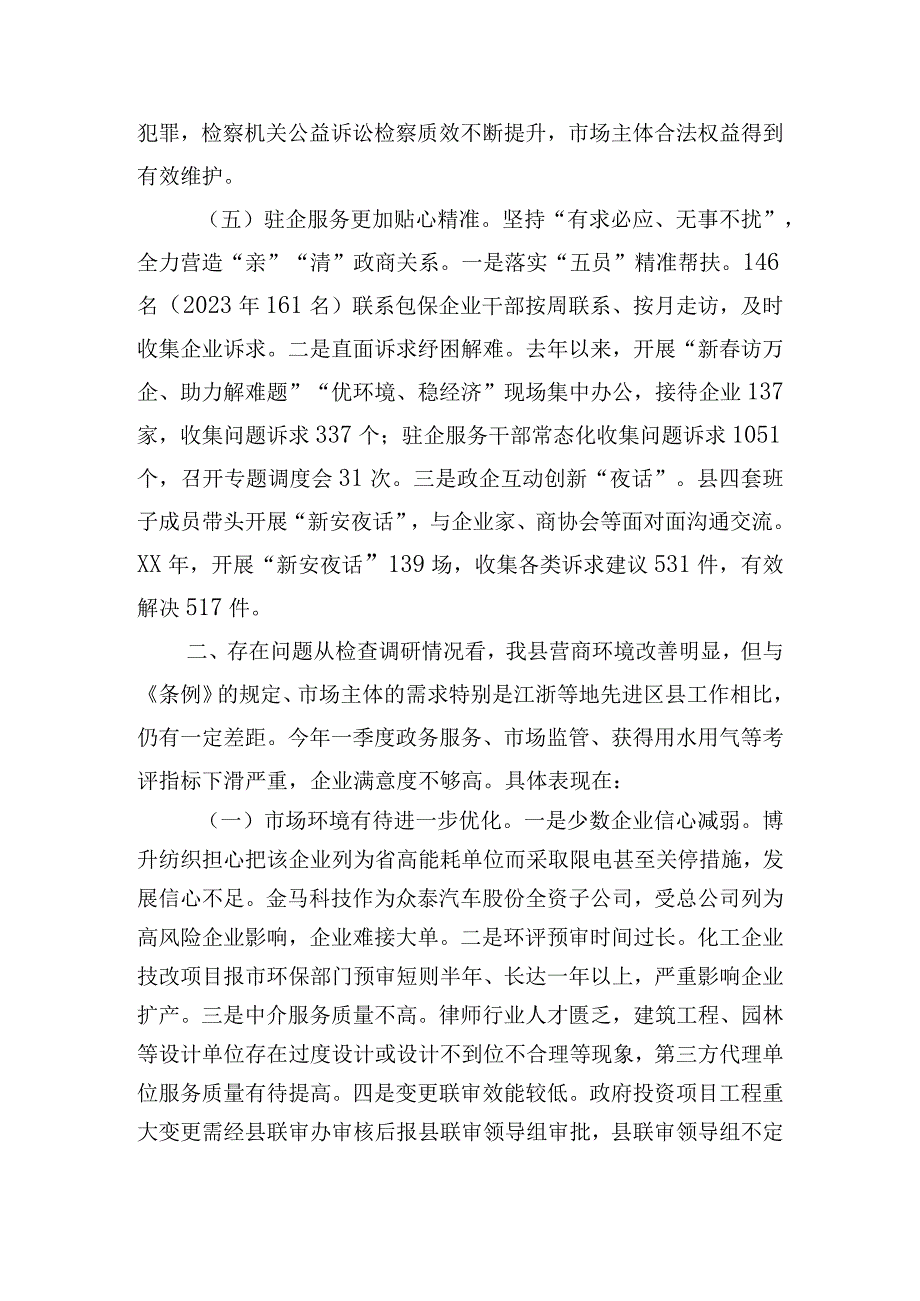 犯罪，检察机关公益诉讼检察质效不断提升，市场主体合法权益得到有效维护。

（五）驻企服务更加贴心精准。坚持“有求必应、无事不扰”，全力营造“亲”“清”政商关系。一是落实“五员”精准帮扶。146名（2023年161名）联系包保企业干部按周联系、按月走访，及时收集企业诉求。二是直面诉求纾困解难。去年以来，开展“新春访万企、助力解难题”“优环境、稳经济”现场集中办公，接待企业137家，收集问题诉求337个；驻企服务干部常态化收集问题诉求1051个，召开专题调度会31次。三是政企互动创新“夜话”。县四套班子成员带头开展“新安夜话”，与企业家、商协会等面对面沟通交流。XX年，开展“新安夜话”139场，收集各类诉求建议531件，有效解决517件。

二、存在问题从检查调研情况看，我县营商环境改善明显，但与《条例》的规定、市场主体的需求特别是江浙等地先进区县工作相比，仍有一定差距。今年一季度政务服务、市场监管、获得用水用气等考评指标下滑严重，企业满意度不够高。具体表现在：

（一）市场环境有待进一步优化。一是少数企业信心减弱。博升纺织担心把该企业列为省高能耗单位而采取限电甚至关停措施，发展信心不足。金马科技作为众泰汽车股份全资子公司，受总公司列为高风险企业影响，企业难接大单。二是环评预审时间过长。化工企业技改项目报市环保部门预审短则半年、长达一年以上，严重影响企业扩产。三是中介服务质量不高。律师行业人才匮乏，建筑工程、园林等设计单位存在过度设计或设计不到位不合理等现象，第三方代理单位服务质量有待提高。四是变更联审效能较低。政府投资项目工程重大变更需经县联审办审核后报县联审领导组审批，县联审领导组不定